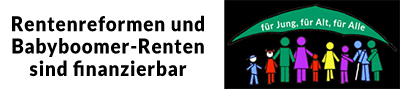 Rentenreformen und Babyboomer-Renten sind finanzierbar

für Jung, für Alt, für Alle